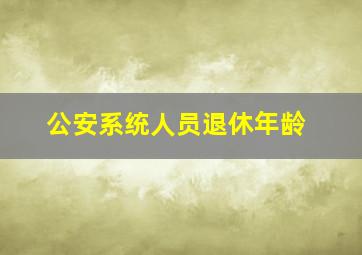 公安系统人员退休年龄